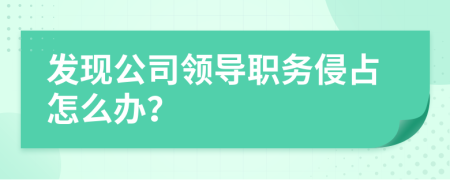 发现公司领导职务侵占怎么办?